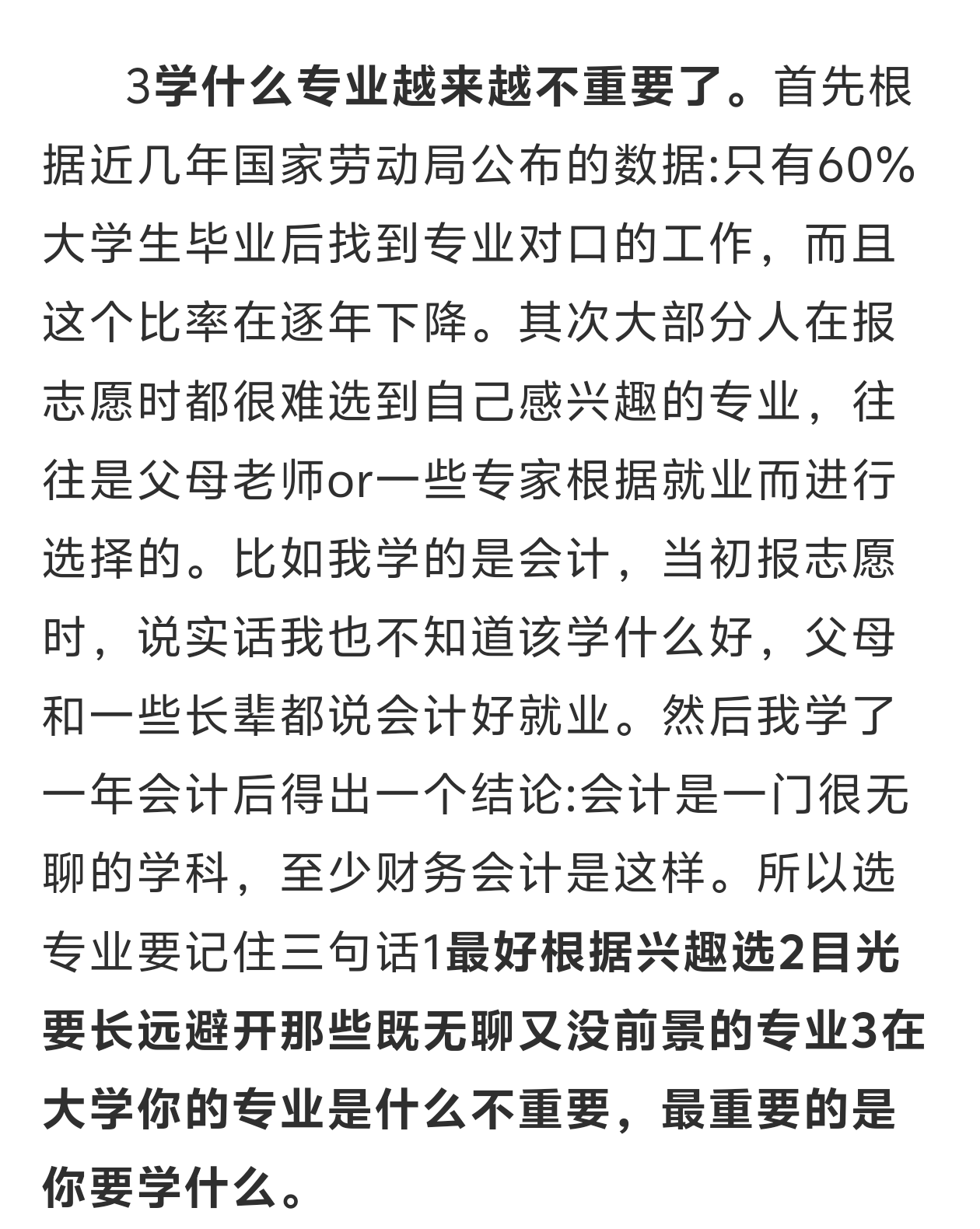 3学什么专业越来越不重要了。首先根据近几年国家劳动局公布的数据:只有60%大学生毕业后找到专业对口的工作，而且这个比率在逐年下降。其次大部分人在报志愿时都很难选到自己感兴趣的专业，往往是父母老师or一些专家根据就业而进行选择的。比如我学的是会计，当初报志愿时，说实话我也不知道该学什么好，父母和一些长辈都说会计好就业。然后我学了一年会计后得出一个结论:会计是一门很无聊的学科，至少财务会计是这样。所以选专业要记住三句话1最好根据兴趣选2目光要长远避开那些既无聊又没前景的专业3在大学你的专业是什么不重要，最重要的是你要学什么。